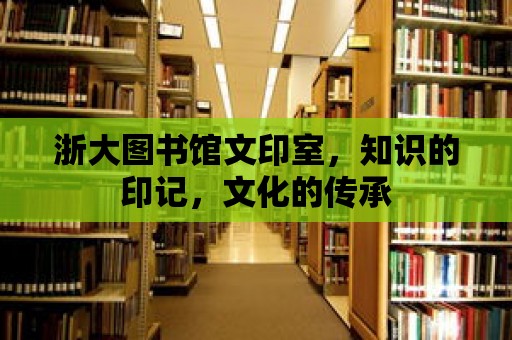 浙大图书馆文印室，知识的印记，文化的传承